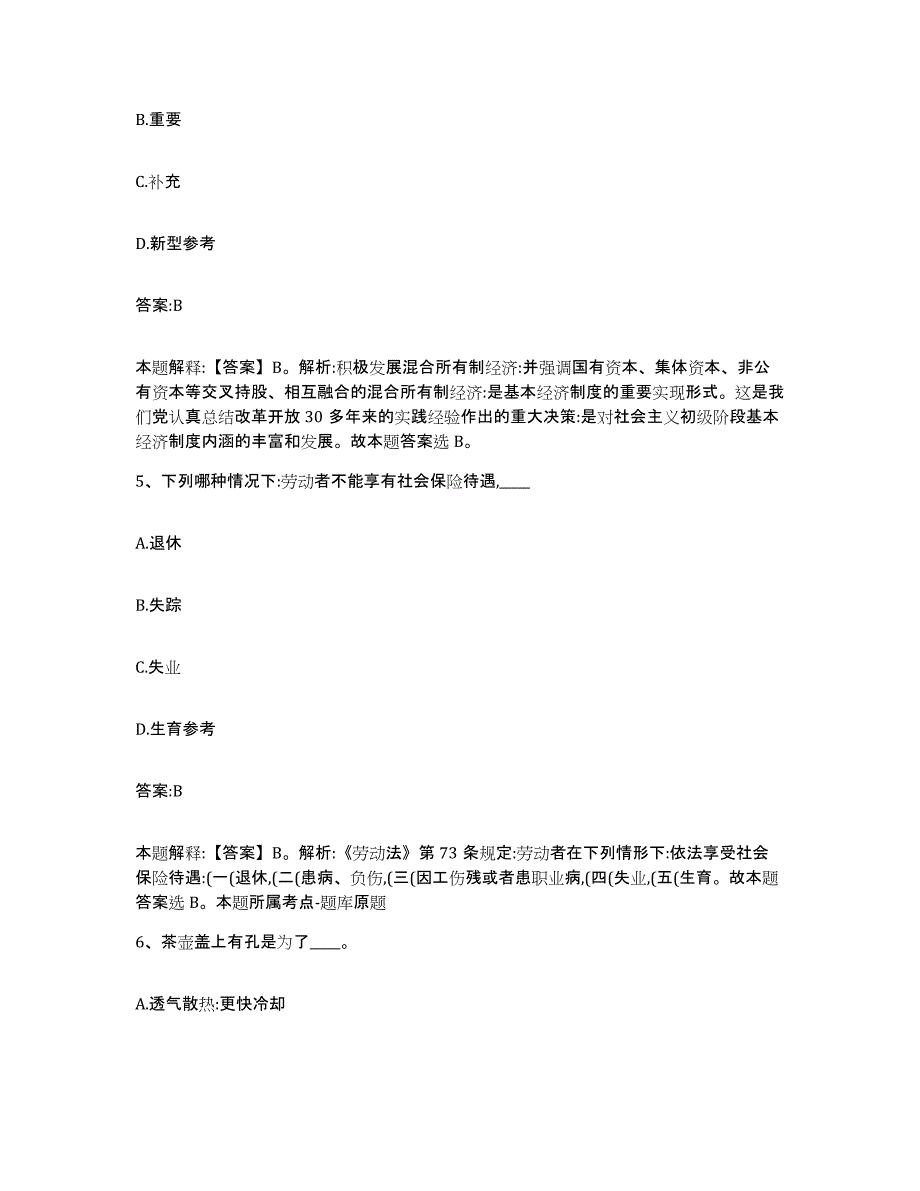 B.重要

C.补充

D.新型参考

答案:B

本题解释:【答案】B。解析:积极发展混合所有制经济:并强调国有资本、集体资本、非公有资本等交叉持股、相互融合的混合所有制经济:是基本经济制度的重要实现形式。这是我们党认真总结改革开放 30 多年来的实践经验作出的重大决策:是对社会主义初级阶段基本经济制度内涵的丰富和发展。故本题答案选 B。

5、下列哪种情况下:劳动者不能享有社会保险待遇,____

A.退休

B.失踪

C.失业

D.生育参考

答案:B

本题解释:【答案】B。解析:《劳动法》第 73 条规定:劳动者在下列情形下:依法享受社会保险待遇:(一(退休,(二(患病、负伤,(三(因工伤残或者患职业病,(四(失业,(五(生育。故本题答案选 B。本题所属考点-题库原题

6、茶壶盖上有孔是为了____。

A.透气散热:更快冷却